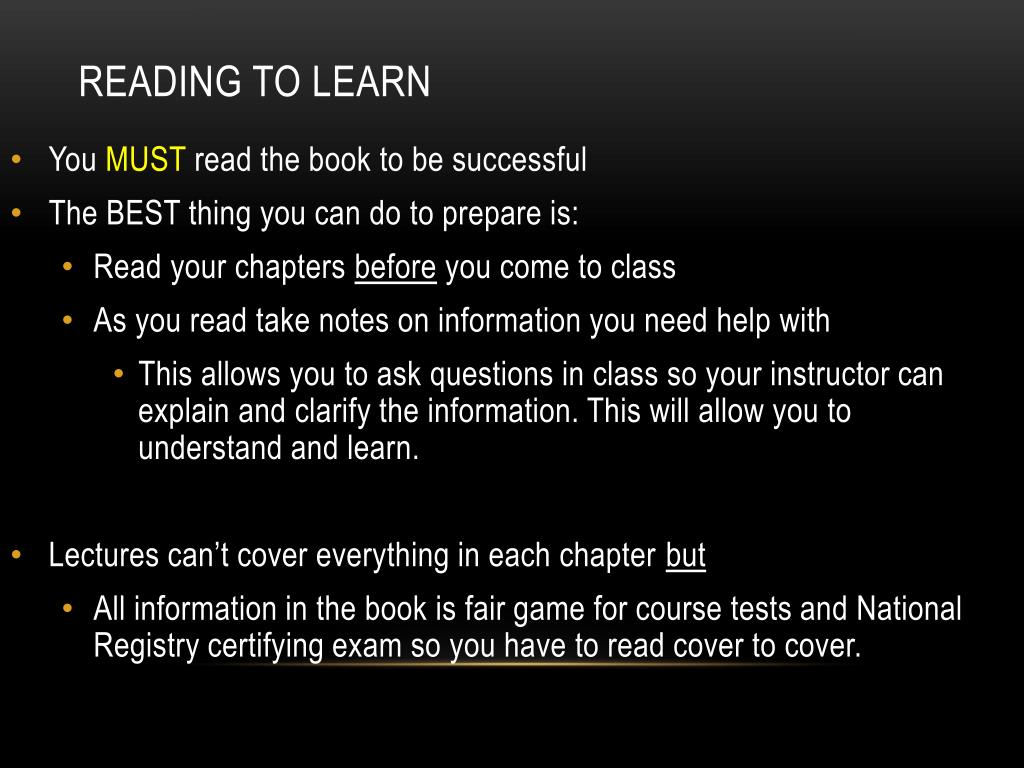 READING TO LEARN

• You MUST read the book to be successful
• The BEST thing you can do to prepare is:
• Read your chapters before you come to class
• As you read take notes on information you need help with
• This allows you to ask questions in class so your instructor can explain and clarify the information. This will allow you to understand and learn.

• Lectures can't cover everything in each chapter but
• All information in the book is fair game for course tests and National Registry certifying exam so you have to read cover to cover.